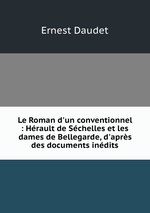 Ernest Daudet

Le Roman d'un conventionnel : Hérault de Séchelles et les dames de Bellegarde, d'après des documents inédits